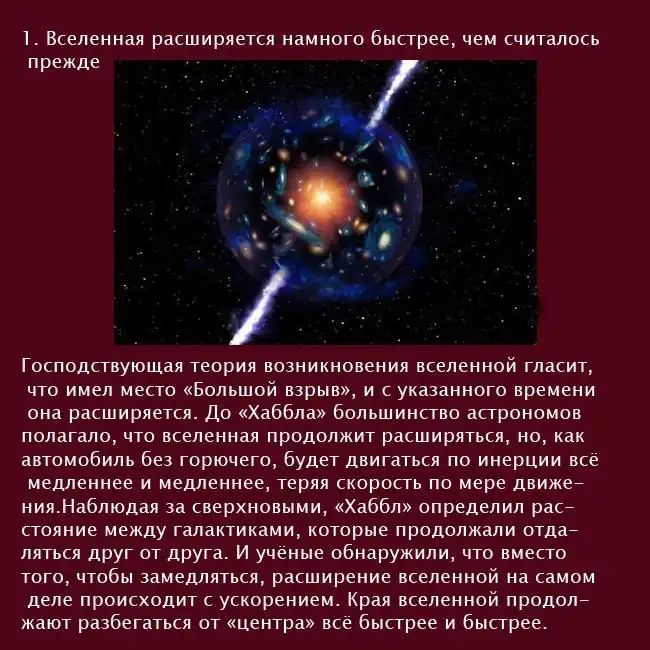 1. Вселенная расширяется намного быстрее, чем считалось прежде

Господствующая теория возникновения вселенной гласит, что имел место «Большой взрыв», и с указанного времени она расширяется. До «Хаббла» большинство астрономов полагало, что вселенная продолжит расширяться, но, как автомобиль без горючего, будет двигаться по инерции всё медленнее и медленнее, теряя скорость по мере движения.Наблюдая за сверхновыми, «Хаббл» определил расстояние между галактиками, которые продолжали отдаляться друг от друга. И учёные обнаружили, что вместо того, чтобы замедляться, расширение вселенной на самом деле происходит с ускорением. Края вселенной продолжают разбегаться от «центра» всё быстрее и быстрее.